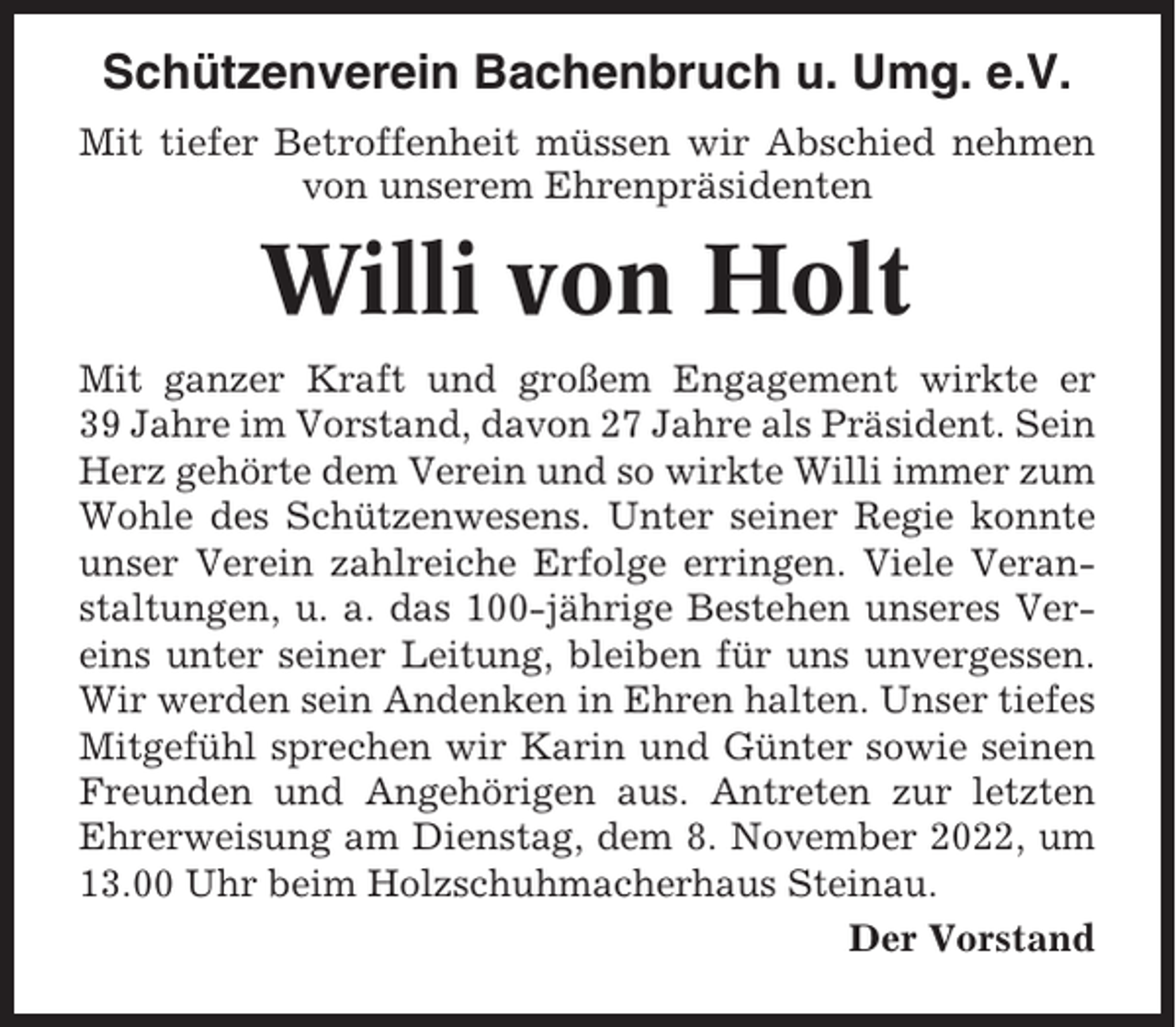 Schützenverein Bachenbruch u. Umg. e.V.

Mit tiefer Betroffenheit müssen wir Abschied nehmen von unserem Ehrenpräsidenten

Willi von Holt

Mit ganzer Kraft und großem Engagement wirkte er 39 Jahre im Vorstand, davon 27 Jahre als Präsident. Sein Herz gehörte dem Verein und so wirkte Willi immer zum Wohle des Schützenwesens. Unter seiner Regie konnte unser Verein zahlreiche Erfolge erringen. Viele Veranstaltungen, u. a. das 100-jährige Bestehen unseres Vereins unter seiner Leitung, bleiben für uns unvergessen. Wir werden sein Andenken in Ehren halten. Unser tiefes Mitgefühl sprechen wir Karin und Günter sowie seinen Freunden und Angehörigen aus. Antreten zur letzten Ehrerweisung am Dienstag, dem 8. November 2022, um 13.00 Uhr beim Holzschuhmacherhaus Steinau.

Der Vorstand